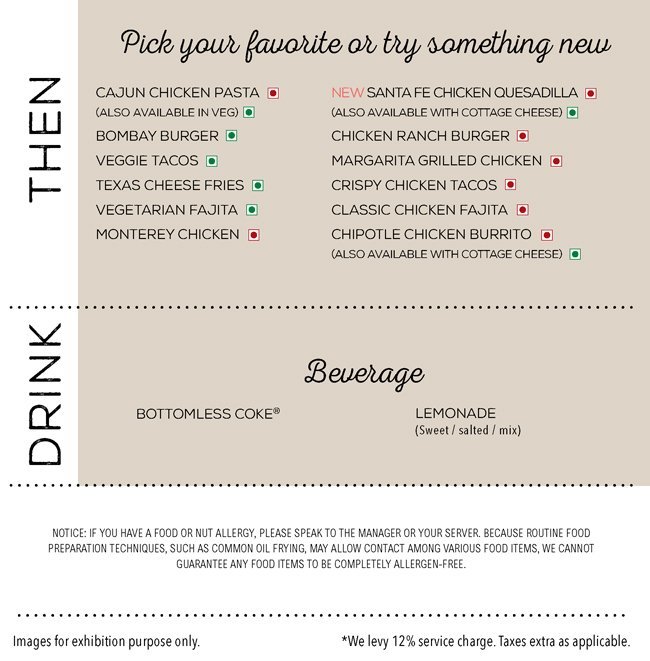 THEN

Pick your favorite or try something new

CAJUN CHICKEN PASTA
(ALSO AVAILABLE IN VEG)
BOMBAY BURGER
VEGGIE TACOS
TEXAS CHEESE FRIES
VEGETARIAN FAJITA
MONTEREY CHICKEN

NEW SANTA FE CHICKEN QUESADILLA
(ALSO AVAILABLE WITH COTTAGE CHEESE)
CHICKEN RANCH BURGER
MARGARITA GRILLED CHICKEN
CRISPY CHICKEN TACOS
CLASSIC CHICKEN FAJITA
CHIPOTLE CHICKEN BURRITO
(ALSO AVAILABLE WITH COTTAGE CHEESE)

DRINK

Beverage

BOTTOMLESS COKE®

LEMONADE
(Sweet / salted / mix)

NOTICE: IF YOU HAVE A FOOD OR NUT ALLERGY, PLEASE SPEAK TO THE MANAGER OR YOUR SERVER. BECAUSE ROUTINE FOOD PREPARATION TECHNIQUES, SUCH AS COMMON OIL FRYING, MAY ALLOW CONTACT AMONG VARIOUS FOOD ITEMS, WE CANNOT GUARANTEE ANY FOOD ITEMS TO BE COMPLETELY ALLERGEN-FREE.

Images for exhibition purpose only.

*We levy 12% service charge. Taxes extra as applicable.